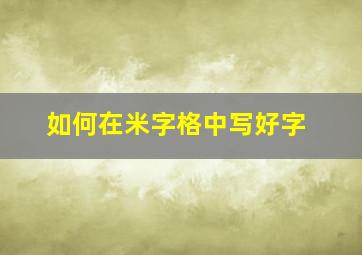 如何在米字格中写好字